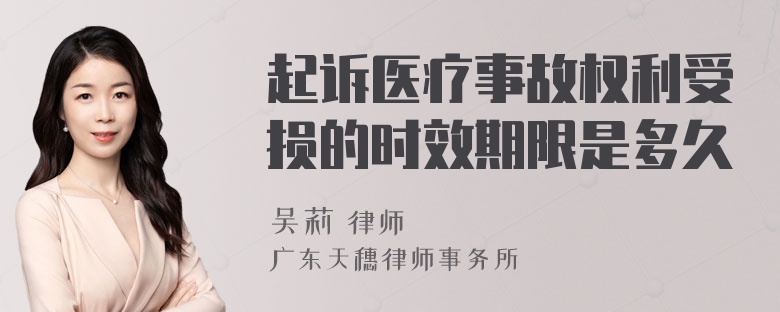 起诉医疗事故权利受损的时效期限是多久

吴莉 律师

广东天穗律师事务所